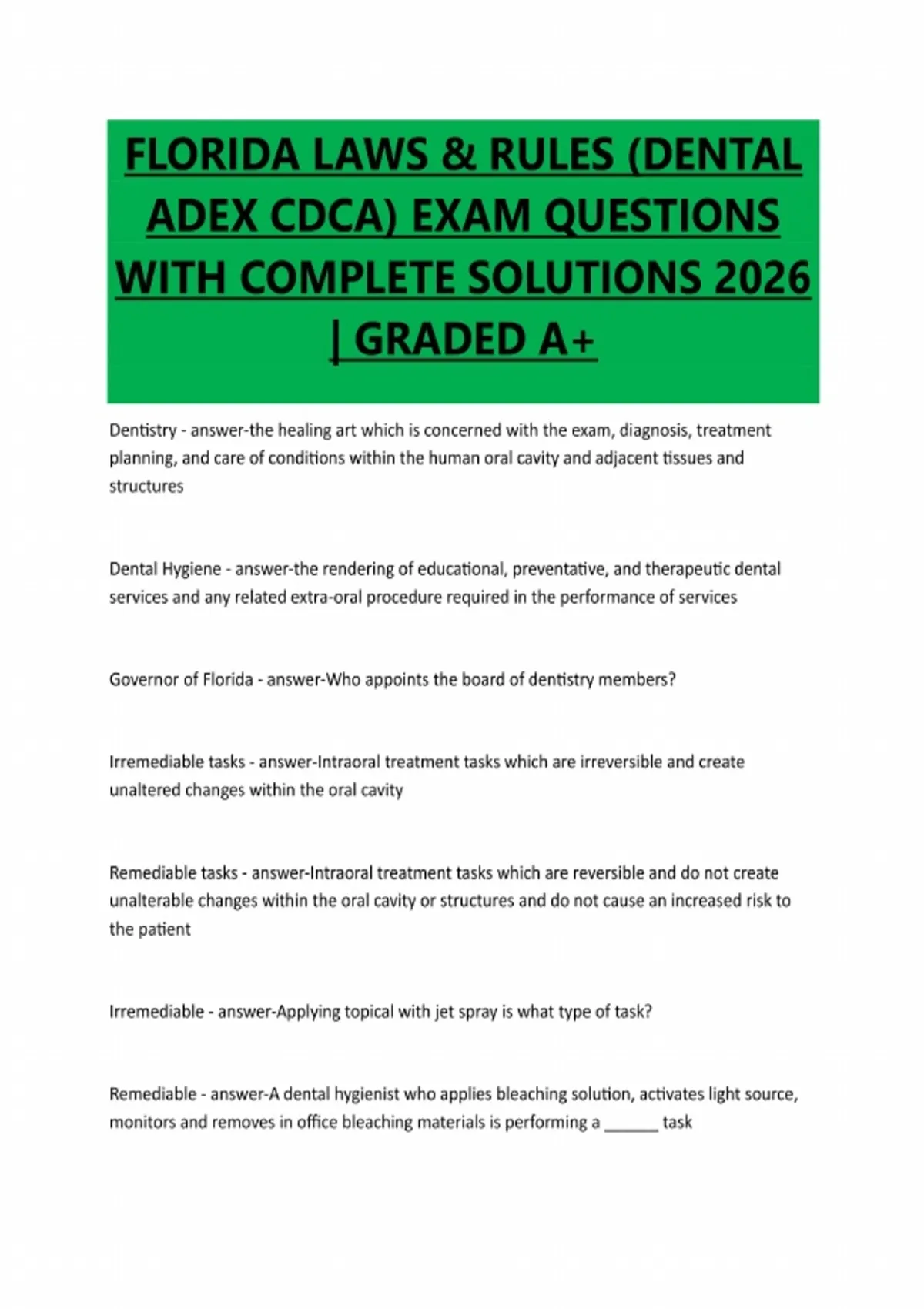 FLORIDA LAWS & RULES (DENTAL ADEX CDCA) EXAM QUESTIONS WITH COMPLETE SOLUTIONS 2026 | GRADED A+

Dentistry - answer-the healing art which is concerned with the exam, diagnosis, treatment planning, and care of conditions within the human oral cavity and adjacent tissues and structures

Dental Hygiene - answer-the rendering of educational, preventative, and therapeutic dental services and any related extra-oral procedure required in the performance of services

Governor of Florida - answer-Who appoints the board of dentistry members?

Irremediable tasks - answer-Intraoral treatment tasks which are irreversible and create unaltered changes within the oral cavity

Remediable tasks - answer-Intraoral treatment tasks which are reversible and do not create unalterable changes within the oral cavity or structures and do not cause an increased risk to the patient

Irremediable - answer-Applying topical with jet spray is what type of task?

Remediable - answer-A dental hygienist who applies bleaching solution, activates light source, monitors and removes in office bleaching materials is performing a ____ task